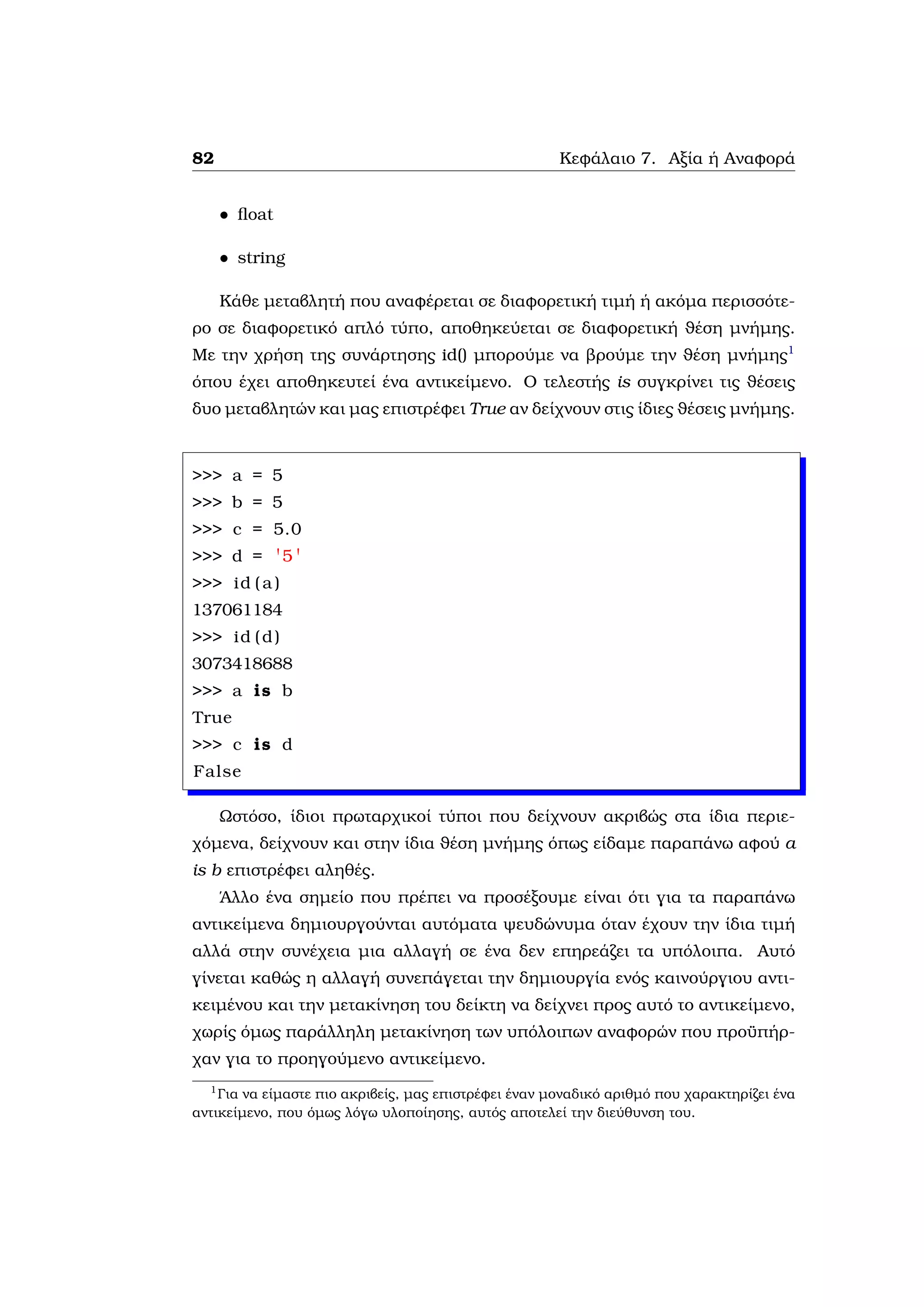 82 Κεφάλαιο 7. Αξία ή Αναφορά

• float

• string

Κάθε μεταβλητή που αναφέρεται σε διαφορετική τιμή ή ακόμα περισσότερο σε διαφορετικό απλό τύπο, αποθηκεύεται σε διαφορετική θέση μνήμης. Με την χρήση της συνάρτησης id() μπορούμε να βρούμε την θέση μνήμης$^1$ όπου έχει αποθηκευτεί ένα αντικείμενο. Ο τελεστής is συγκρίνει τις θέσεις δυο μεταβλητών και μας επιστρέφει True αν δείχνουν στις ίδιες θέσεις μνήμης.

>>> a = 5
>>> b = 5
>>> c = 5.0
>>> d = '5'
>>> id(a)
137061184
>>> id(d)
3073418688
>>> a is b
True
>>> c is d
False

Ωστόσο, ίδιοι πρωταρχικοί τύποι που δείχνουν ακριβώς στα ίδια περιεχόμενα, δείχνουν και στην ίδια θέση μνήμης όπως είδαμε παραπάνω αφού a is b επιστρέφει αληθές.

Άλλο ένα σημείο που πρέπει να προσέξουμε είναι ότι για τα παραπάνω αντικείμενα δημιουργούνται αυτόματα ψευδώνυμα όταν έχουν την ίδια τιμή αλλά στην συνέχεια μια αλλαγή σε ένα δεν επηρεάζει τα υπόλοιπα. Αυτό γίνεται καθώς η αλλαγή συνεπάγεται την δημιουργία ενός καινούργιου αντικειμένου και την μετακίνηση του δείκτη να δείχνει προς αυτό το αντικείμενο, χωρίς όμως παράλληλη μετακίνηση των υπόλοιπων αναφορών που προϋπήρχαν για το προηγούμενο αντικείμενο.

$^1$Για να είμαστε πιο ακριβείς, μας επιστρέφει έναν μοναδικό αριθμό που χαρακτηρίζει ένα αντικείμενο, που όμως λόγω υλοποίησης, αυτός αποτελεί την διεύθυνση του.